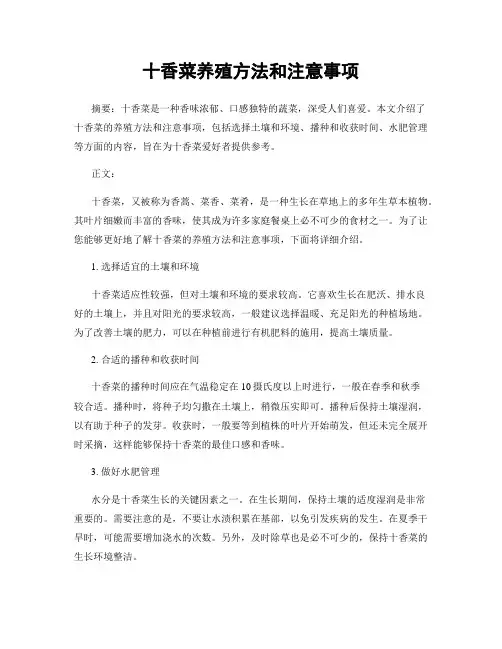 十香菜养殖方法和注意事项

摘要：十香菜是一种香味浓郁、口感独特的蔬菜，深受人们喜爱。本文介绍了十香菜的养殖方法和注意事项，包括选择土壤和环境、播种和收获时间、水肥管理等方面的内容，旨在为十香菜爱好者提供参考。

正文：

十香菜，又被称为香蒿、菜香、菜肴，是一种生长在草地上的多年生草本植物。其叶片细嫩而丰富的香味，使其成为许多家庭餐桌上必不可少的食材之一。为了让您能够更好地了解十香菜的养殖方法和注意事项，下面将详细介绍。

1. 选择适宜的土壤和环境

十香菜适应性较强，但对土壤和环境的要求较高。它喜欢生长在肥沃、排水良好的土壤上，并且对阳光的要求较高，一般建议选择温暖、充足阳光的种植场地。为了改善土壤的肥力，可以在种植前进行有机肥料的施用，提高土壤质量。

2. 合适的播种和收获时间

十香菜的播种时间应在气温稳定在10摄氏度以上时进行，一般在春季和秋季较合适。播种时，将种子均匀撒在土壤上，稍微压实即可。播种后保持土壤湿润，以有助于种子的发芽。收获时，一般要等到植株的叶片开始萌发，但还未完全展开时采摘，这样能够保持十香菜的最佳口感和香味。

3. 做好水肥管理

水分是十香菜生长的关键因素之一。在生长期间，保持土壤的适度湿润是非常重要的。需要注意的是，不要让水渍积累在基部，以免引发疾病的发生。在夏季干旱时，可能需要增加浇水的次数。另外，及时除草也是必不可少的，保持十香菜的生长环境整洁。